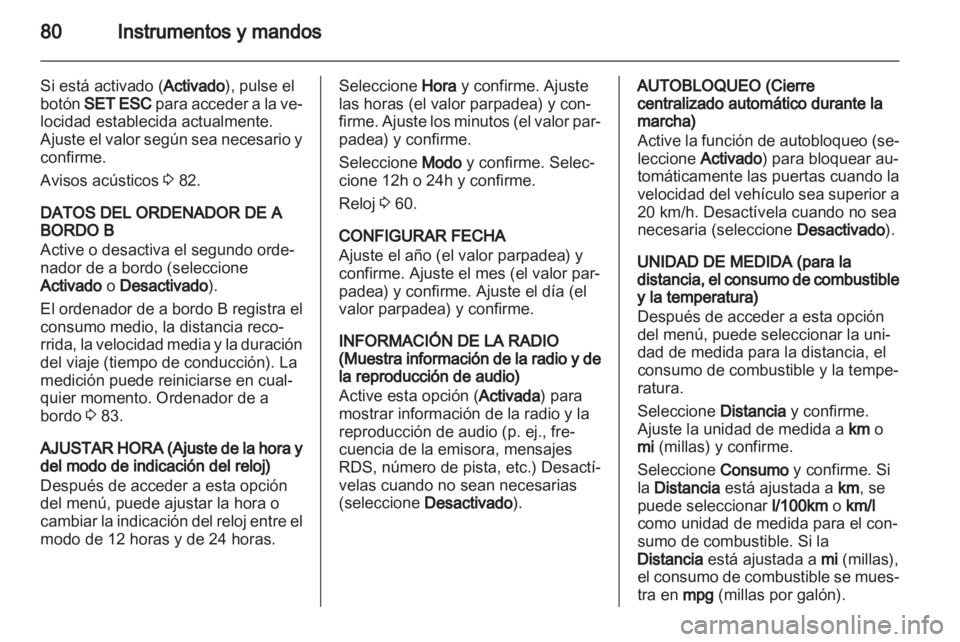 80 Instrumentos y mandos

Si está activado (Activado), pulse el botón SET ESC para acceder a la velocidad establecida actualmente. Ajuste el valor según sea necesario y confirme.

Avisos acústicos ⇨ 82.

DATOS DEL ORDENADOR DE A BORDO B
Active o desactiva el segundo ordenador de a bordo (seleccione Activado o Desactivado).

El ordenador de a bordo B registra el consumo medio, la distancia recorrida, la velocidad media y la duración del viaje (tiempo de conducción). La medición puede reiniciarse en cualquier momento. Ordenador de a bordo ⇨ 83.

AJUSTAR HORA (Ajuste de la hora y del modo de indicación del reloj)
Después de acceder a esta opción del menú, puede ajustar la hora o cambiar la indicación del reloj entre el modo de 12 horas y de 24 horas.

Seleccione Hora y confirme. Ajuste las horas (el valor parpadea) y confirme. Ajuste los minutos (el valor parpadea) y confirme.

Seleccione Modo y confirme. Seleccione 12h o 24h y confirme.

Reloj ⇨ 60.

CONFIGURAR FECHA
Ajuste el año (el valor parpadea) y confirme. Ajuste el mes (el valor parpadea) y confirme. Ajuste el día (el valor parpadea) y confirme.

INFORMACIÓN DE LA RADIO (Muestra información de la radio y de la reproducción de audio)
Active esta opción (Activada) para mostrar información de la radio y la reproducción de audio (p. ej., frecuencia de la emisora, mensajes RDS, número de pista, etc.) Desactívelas cuando no sean necesarias (seleccione Desactivado).

AUTOBLOQUEO (Cierre centralizado automático durante la marcha)
Active la función de autobloqueo (seleccione Activado) para bloquear automáticamente las puertas cuando la velocidad del vehículo sea superior a 20 km/h. Desactívela cuando no sea necesaria (seleccione Desactivado).

UNIDAD DE MEDIDA (para la distancia, el consumo de combustible y la temperatura)
Después de acceder a esta opción del menú, puede seleccionar la unidad de medida para la distancia, el consumo de combustible y la temperatura.

Seleccione Distancia y confirme. Ajuste la unidad de medida a km o mi (millas) y confirme.

Seleccione Consumo y confirme. Si la Distancia está ajustada a km, se puede seleccionar l/100km o km/l como unidad de medida para el consumo de combustible. Si la Distancia está ajustada a mi (millas), el consumo de combustible se muestra en mpg (millas por galón).

carmanualsonline.info